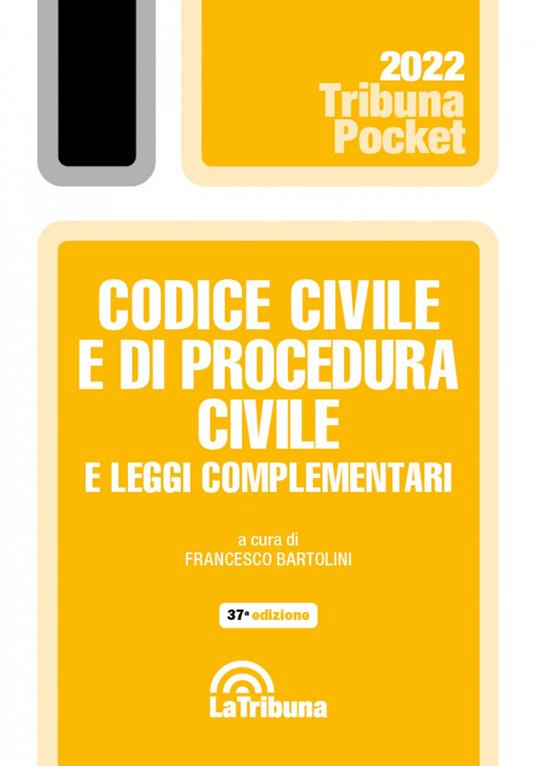 2022
Tribuna
Pocket

CODICE CIVILE
E DI PROCEDURA
CIVILE
E LEGGI COMPLEMENTARI

a cura di
FRANCESCO BARTOLINI

37ª edizione

LaTribuna